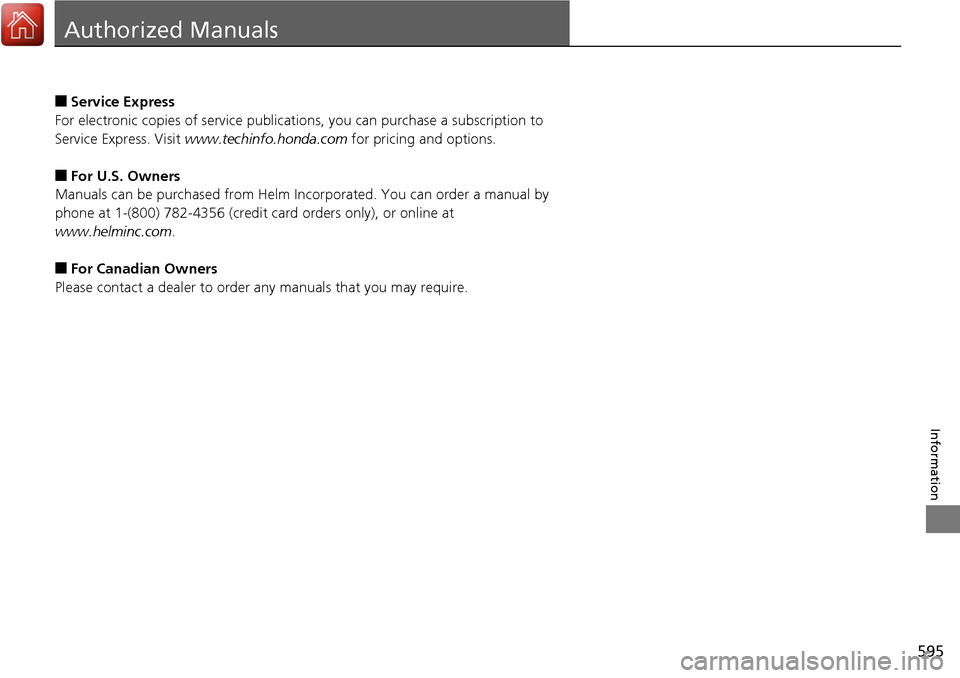 Authorized Manuals

■ Service Express
For electronic copies of service publications, you can purchase a subscription to Service Express. Visit www.techinfo.honda.com for pricing and options.

■ For U.S. Owners
Manuals can be purchased from Helm Incorporated. You can order a manual by phone at 1-(800) 782-4356 (credit card orders only), or online at www.helminc.com.

■ For Canadian Owners
Please contact a dealer to order any manuals that you may require.

Information

595

carmanualsonline.info